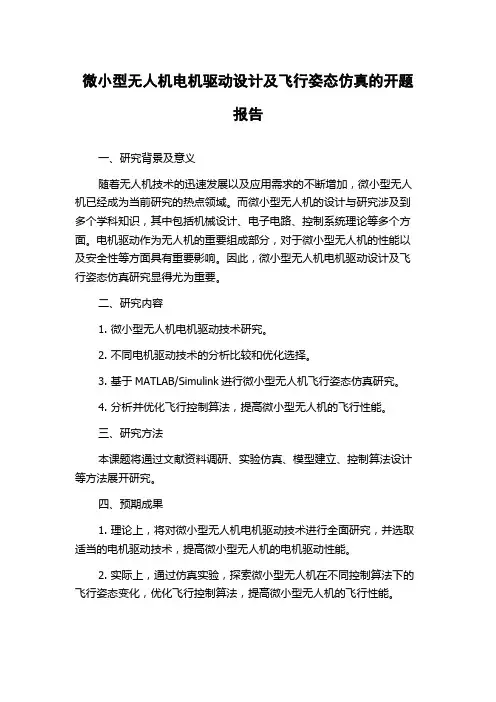 微小型无人机电机驱动设计及飞行姿态仿真的开题报告

一、研究背景及意义

随着无人机技术的迅速发展以及应用需求的不断增加，微小型无人机已经成为当前研究的热点领域。而微小型无人机的设计与研究涉及到多个学科知识，其中包括机械设计、电子电路、控制系统理论等多个方面。电机驱动作为无人机的重要组成部分，对于微小型无人机的性能以及安全性等方面具有重要影响。因此，微小型无人机电机驱动设计及飞行姿态仿真研究显得尤为重要。

二、研究内容

1. 微小型无人机电机驱动技术研究。

2. 不同电机驱动技术的分析比较和优化选择。

3. 基于 MATLAB/Simulink 进行微小型无人机飞行姿态仿真研究。

4. 分析并优化飞行控制算法，提高微小型无人机的飞行性能。

三、研究方法

本课题将通过文献资料调研、实验仿真、模型建立、控制算法设计等方法展开研究。

四、预期成果

1. 理论上，将对微小型无人机电机驱动技术进行全面研究，并选取适当的电机驱动技术，提高微小型无人机的电机驱动性能。

2. 实际上，通过仿真实验，探索微小型无人机在不同控制算法下的飞行姿态变化，优化飞行控制算法，提高微小型无人机的飞行性能。